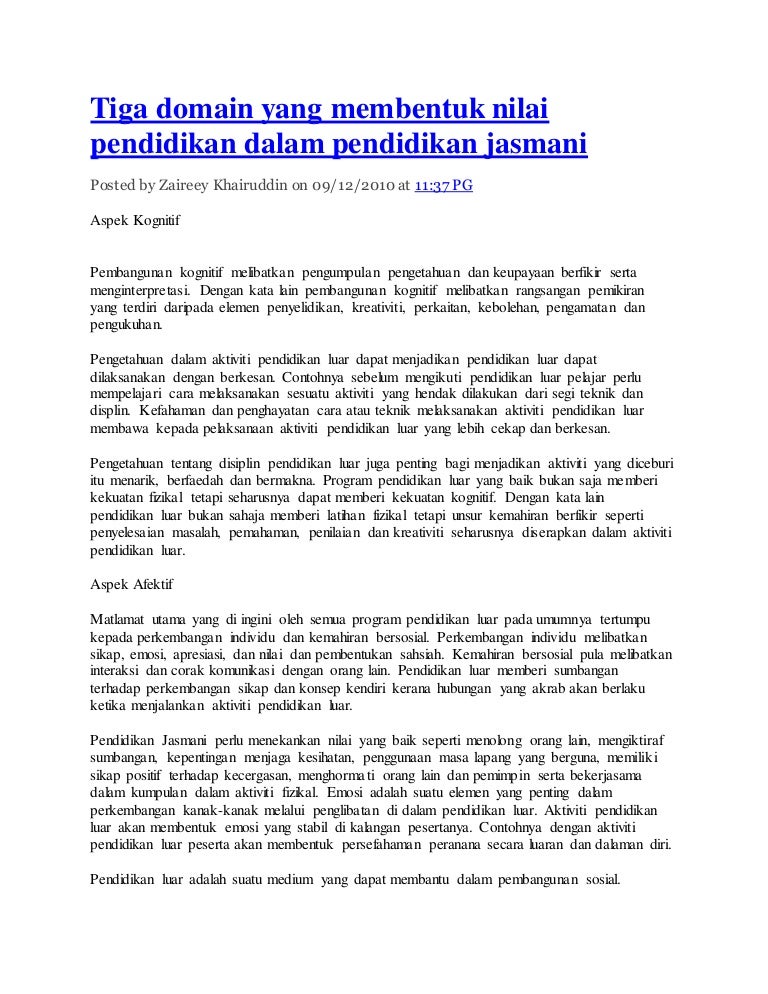 Tiga domain yang membentuk nilai pendidikan dalam pendidikan jasmani

Posted by Zaireey Khairuddin on 09/12/2010 at 11:37 PG

Aspek Kognitif

Pembangunan kognitif melibatkan pengumpulan pengetahuan dan keupayaan berfikir serta menginterpretasi. Dengan kata lain pembangunan kognitif melibatkan rangsangan pemikiran yang terdiri daripada elemen penyelidikan, kreativiti, perkaitan, kebolehan, pengamatan dan pengukuhan.

Pengetahuan dalam aktiviti pendidikan luar dapat menjadikan pendidikan luar dapat dilaksanakan dengan berkesan. Contohnya sebelum mengikuti pendidikan luar pelajar perlu mempelajari cara melaksanakan sesuatu aktiviti yang hendak dilakukan dari segi teknik dan displin. Kefahaman dan penghayatan cara atau teknik melaksanakan aktiviti pendidikan luar membawa kepada pelaksanaan aktiviti pendidikan luar yang lebih cekap dan berkesan.

Pengetahuan tentang disiplin pendidikan luar juga penting bagi menjadikan aktiviti yang diceburi itu menarik, berfaedah dan bermakna. Program pendidikan luar yang baik bukan saja memberi kekuatan fizikal tetapi seharusnya dapat memberi kekuatan kognitif. Dengan kata lain pendidikan luar bukan sahaja memberi latihan fizikal tetapi unsur kemahiran berfikir seperti penyelesaian masalah, pemahaman, penilaian dan kreativiti seharusnya diserapkan dalam aktiviti pendidikan luar.

Aspek Afektif

Matlamat utama yang di ingini oleh semua program pendidikan luar pada umumnya tertumpu kepada perkembangan individu dan kemahiran bersosial. Perkembangan individu melibatkan sikap, emosi, apresiasi, dan nilai dan pembentukan sahsiah. Kemahiran bersosial pula melibatkan interaksi dan corak komunikasi dengan orang lain. Pendidikan luar memberi sumbangan terhadap perkembangan sikap dan konsep kendiri kerana hubungan yang akrab akan berlaku ketika menjalankan aktiviti pendidikan luar.

Pendidikan Jasmani perlu menekankan nilai yang baik seperti menolong orang lain, mengiktiraf sumbangan, kepentingan menjaga kesihatan, penggunaan masa lapang yang berguna, memiliki sikap positif terhadap kecergasan, menghormati orang lain dan pemimpin serta bekerjasama dalam kumpulan dalam aktiviti fizikal. Emosi adalah suatu elemen yang penting dalam perkembangan kanak-kanak melalui penglibatan di dalam pendidikan luar. Aktiviti pendidikan luar akan membentuk emosi yang stabil di kalangan pesertanya. Contohnya dengan aktiviti pendidikan luar peserta akan membentuk persefahaman peranana secara luaran dan dalaman diri.

Pendidikan luar adalah suatu medium yang dapat membantu dalam pembangunan sosial.